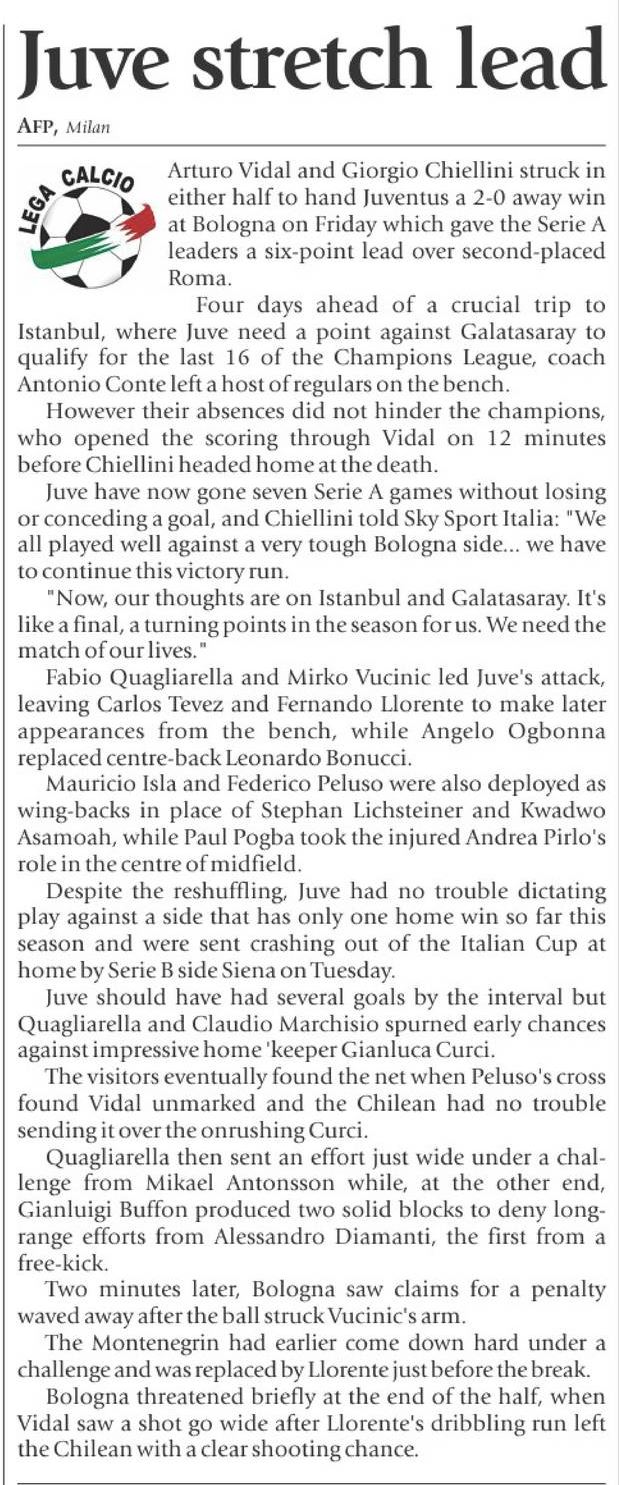 Juve stretch lead

AFP, Milan

LEGA CALCIO

Arturo Vidal and Giorgio Chiellini struck in either half to hand Juventus a 2-0 away win at Bologna on Friday which gave the Serie A leaders a six-point lead over second-placed Roma.

Four days ahead of a crucial trip to Istanbul, where Juve need a point against Galatasaray to qualify for the last 16 of the Champions League, coach Antonio Conte left a host of regulars on the bench.

However their absences did not hinder the champions, who opened the scoring through Vidal on 12 minutes before Chiellini headed home at the death.

Juve have now gone seven Serie A games without losing or conceding a goal, and Chiellini told Sky Sport Italia: "We all played well against a very tough Bologna side... we have to continue this victory run.

"Now, our thoughts are on Istanbul and Galatasaray. It's like a final, a turning points in the season for us. We need the match of our lives."

Fabio Quagliarella and Mirko Vucinic led Juve's attack, leaving Carlos Tevez and Fernando Llorente to make later appearances from the bench, while Angelo Ogbonna replaced centre-back Leonardo Bonucci.

Mauricio Isla and Federico Peluso were also deployed as wing-backs in place of Stephan Lichsteiner and Kwadwo Asamoah, while Paul Pogba took the injured Andrea Pirlo's role in the centre of midfield.

Despite the reshuffling, Juve had no trouble dictating play against a side that has only one home win so far this season and were sent crashing out of the Italian Cup at home by Serie B side Siena on Tuesday.

Juve should have had several goals by the interval but Quagliarella and Claudio Marchisio spurned early chances against impressive home 'keeper Gianluca Curci.

The visitors eventually found the net when Peluso's cross found Vidal unmarked and the Chilean had no trouble sending it over the onrushing Curci.

Quagliarella then sent an effort just wide under a challenge from Mikael Antonsson while, at the other end, Gianluigi Buffon produced two solid blocks to deny long-range efforts from Alessandro Diamanti, the first from a free-kick.

Two minutes later, Bologna saw claims for a penalty waved away after the ball struck Vucinic's arm.

The Montenegrin had earlier come down hard under a challenge and was replaced by Llorente just before the break.

Bologna threatened briefly at the end of the half, when Vidal saw a shot go wide after Llorente's dribbling run left the Chilean with a clear shooting chance.